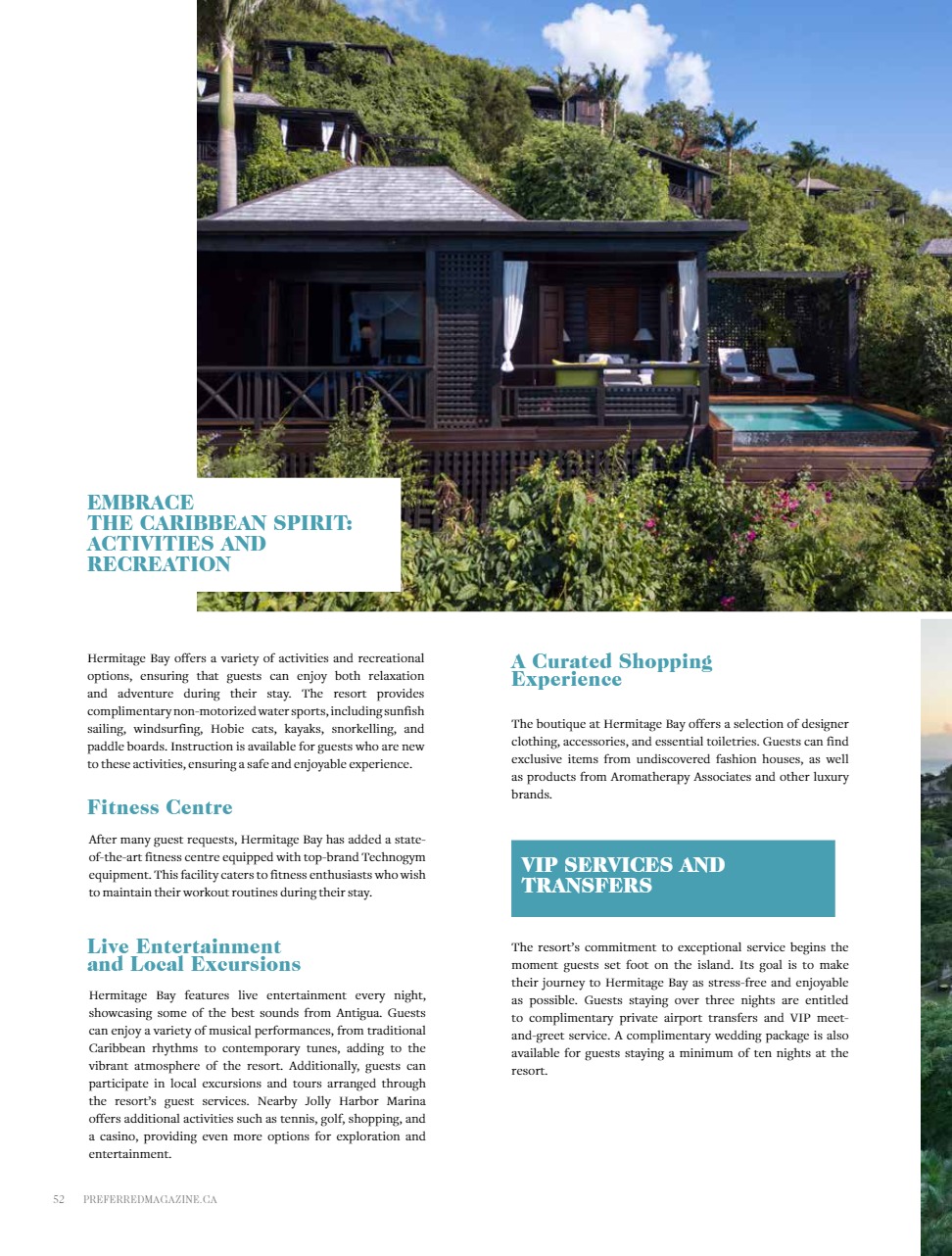 EMBRACE
THE CARIBBEAN SPIRIT:
ACTIVITIES AND
RECREATION

Hermitage Bay offers a variety of activities and recreational options, ensuring that guests can enjoy both relaxation and adventure during their stay. The resort provides complimentary non-motorized water sports, including sunfish sailing, windsurfing, Hobie cats, kayaks, snorkelling, and paddle boards. Instruction is available for guests who are new to these activities, ensuring a safe and enjoyable experience.

Fitness Centre

After many guest requests, Hermitage Bay has added a state-of-the-art fitness centre equipped with top-brand Technogym equipment. This facility caters to fitness enthusiasts who wish to maintain their workout routines during their stay.

Live Entertainment and Local Excursions

Hermitage Bay features live entertainment every night, showcasing some of the best sounds from Antigua. Guests can enjoy a variety of musical performances, from traditional Caribbean rhythms to contemporary tunes, adding to the vibrant atmosphere of the resort. Additionally, guests can participate in local excursions and tours arranged through the resort's guest services. Nearby Jolly Harbor Marina offers additional activities such as tennis, golf, shopping, and a casino, providing even more options for exploration and entertainment.

A Curated Shopping Experience

The boutique at Hermitage Bay offers a selection of designer clothing, accessories, and essential toiletries. Guests can find exclusive items from undiscovered fashion houses, as well as products from Aromatherapy Associates and other luxury brands.

VIP SERVICES AND TRANSFERS

The resort's commitment to exceptional service begins the moment guests set foot on the island. Its goal is to make their journey to Hermitage Bay as stress-free and enjoyable as possible. Guests staying over three nights are entitled to complimentary private airport transfers and VIP meet-and-greet service. A complimentary wedding package is also available for guests staying a minimum of ten nights at the resort.

52 PREFERREDMAGAZINE.CA